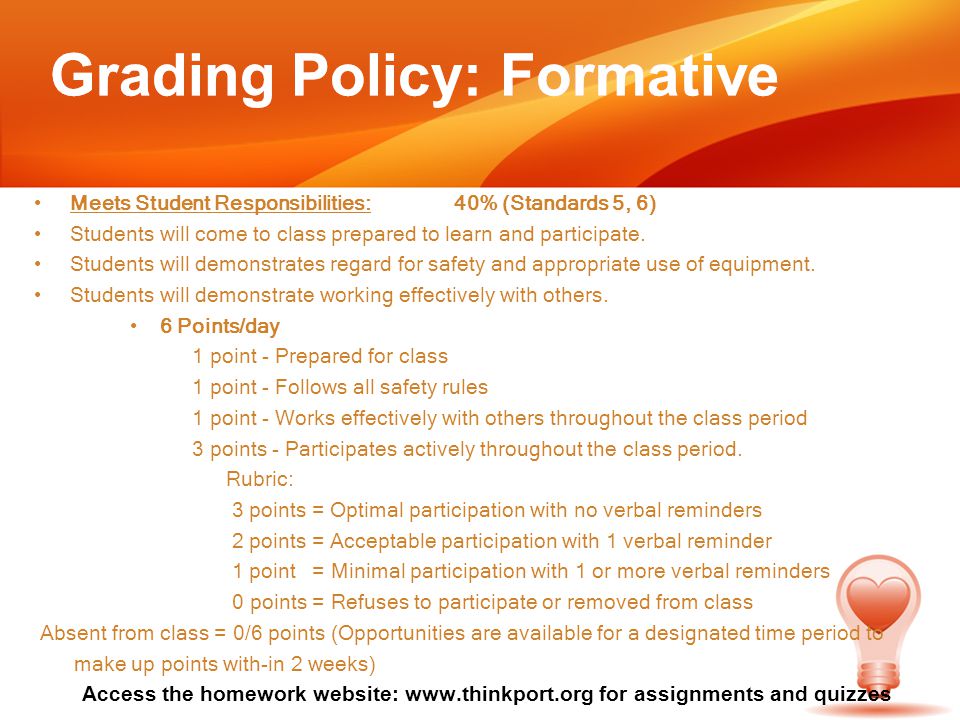 Grading Policy: Formative

• Meets Student Responsibilities: 40% (Standards 5, 6)
• Students will come to class prepared to learn and participate.
• Students will demonstrates regard for safety and appropriate use of equipment.
• Students will demonstrate working effectively with others.
• 6 Points/day
1 point - Prepared for class
1 point - Follows all safety rules
1 point - Works effectively with others throughout the class period
3 points - Participates actively throughout the class period.
Rubric:
3 points = Optimal participation with no verbal reminders
2 points = Acceptable participation with 1 verbal reminder
1 point = Minimal participation with 1 or more verbal reminders
0 points = Refuses to participate or removed from class
Absent from class = 0/6 points (Opportunities are available for a designated time period to make up points with-in 2 weeks)
Access the homework website: www.thinkport.org for assignments and quizzes